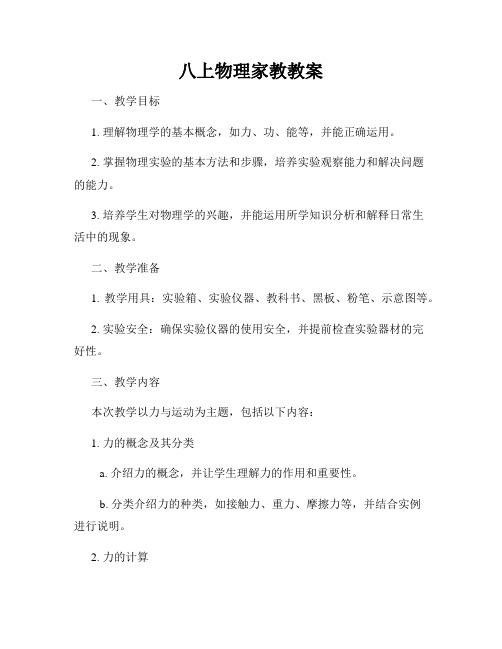 八上物理家教教案

一、教学目标

1. 理解物理学的基本概念，如力、功、能等，并能正确运用。

2. 掌握物理实验的基本方法和步骤，培养实验观察能力和解决问题的能力。

3. 培养学生对物理学的兴趣，并能运用所学知识分析和解释日常生活中的现象。

二、教学准备

1. 教学用具：实验箱、实验仪器、教科书、黑板、粉笔、示意图等。

2. 实验安全：确保实验仪器的使用安全，并提前检查实验器材的完好性。

三、教学内容

本次教学以力与运动为主题，包括以下内容：

1. 力的概念及其分类

a. 介绍力的概念，并让学生理解力的作用和重要性。

b. 分类介绍力的种类，如接触力、重力、摩擦力等，并结合实例进行说明。

2. 力的计算